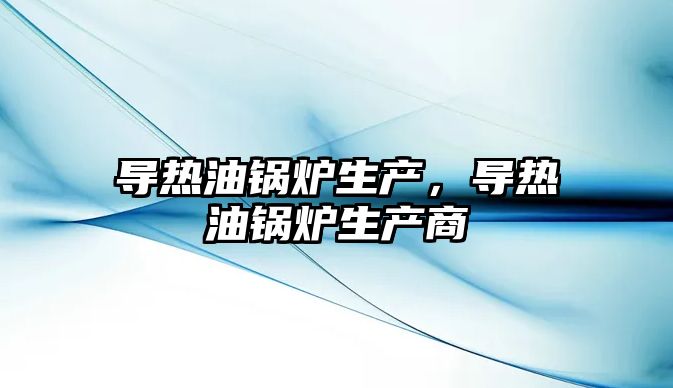 导热油锅炉生产，导热油锅炉生产商